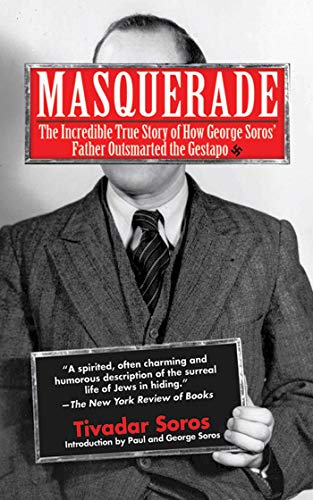 MASQUERADE

The Incredible True Story of How George Soros' Father Outsmarted the Gestapo

"A spirited, often charming and humorous description of the surreal life of Jews in hiding."
—The New York Review of Books

Tivadar Soros

Introduction by Paul and George Soros